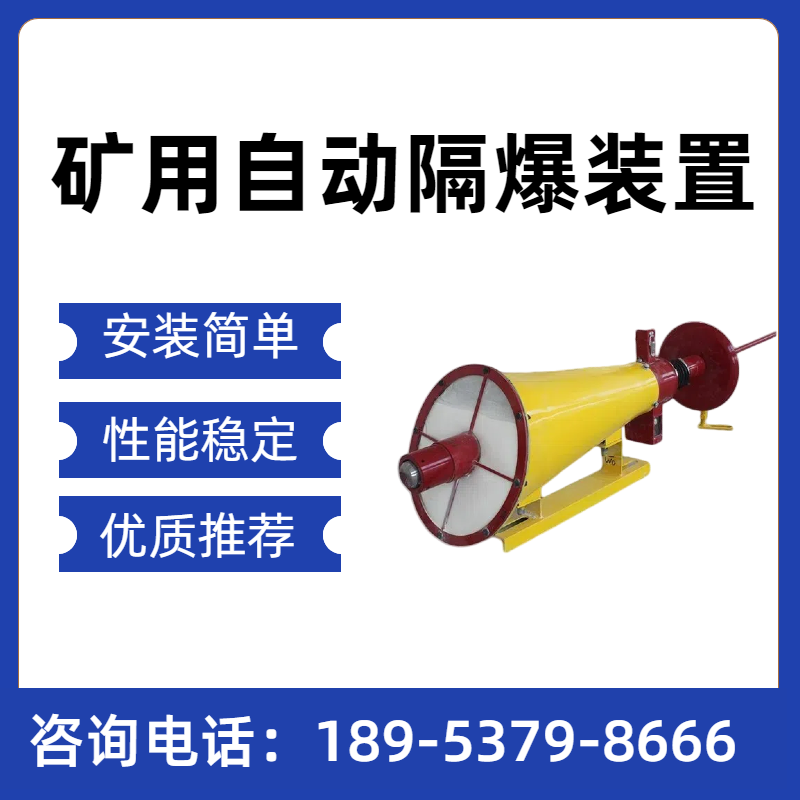 矿用自动隔爆装置

安装简单

性能稳定

优质推荐

咨询电话：189-5379-8666